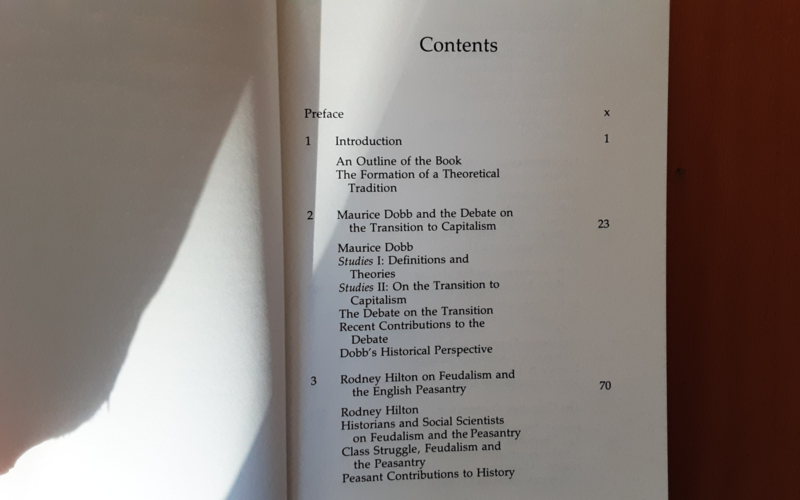 Contents

Preface x

1 Introduction 1

An Outline of the Book
The Formation of a Theoretical Tradition

2 Maurice Dobb and the Debate on the Transition to Capitalism 23

Maurice Dobb
Studies I: Definitions and Theories
Studies II: On the Transition to Capitalism
The Debate on the Transition
Recent Contributions to the Debate
Dobb's Historical Perspective

3 Rodney Hilton on Feudalism and the English Peasantry 70

Rodney Hilton
Historians and Social Scientists on Feudalism and the Peasantry
Class Struggle, Feudalism and the Peasantry
Peasant Contributions to History